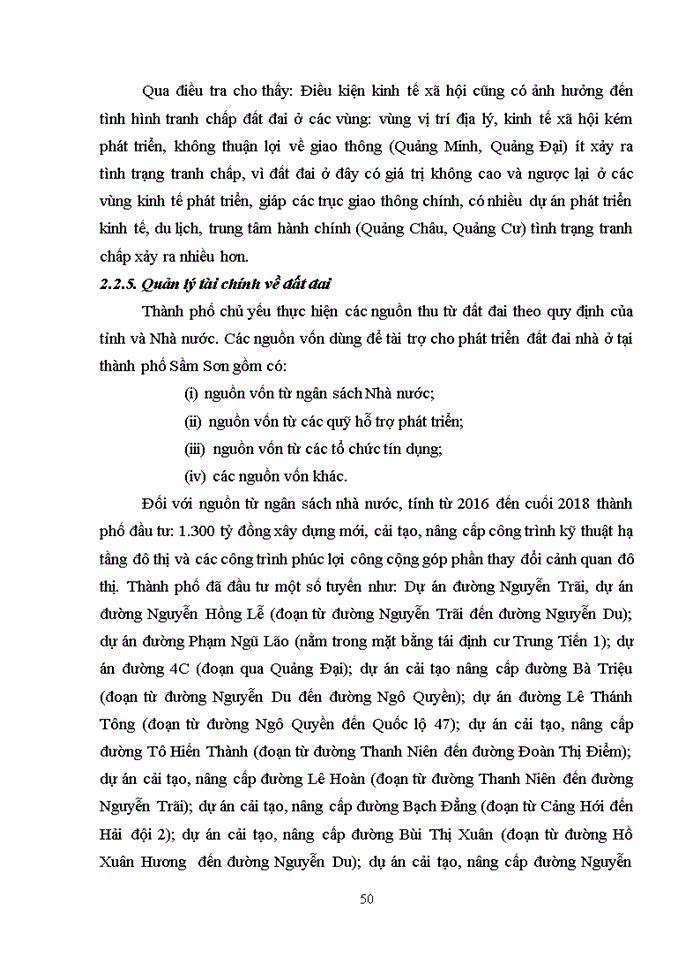 Qua điều tra cho thấy: Điều kiện kinh tế xã hội cũng có ảnh hưởng đến tình hình tranh chấp đất đai ở các vùng: vùng vị trí địa lý, kinh tế xã hội kém phát triển, không thuận lợi về giao thông (Quảng Minh, Quảng Đại) ít xảy ra tình trạng tranh chấp, vì đất đai ở đây có giá trị không cao và ngược lại ở các vùng kinh tế phát triển, giáp các trục giao thông chính, có nhiều dự án phát triển kinh tế, du lịch, trung tâm hành chính (Quảng Châu, Quảng Cư) tình trạng tranh chấp xảy ra nhiều hơn.

2.2.5. Quản lý tài chính về đất đai

Thành phố chủ yếu thực hiện các nguồn thu từ đất đai theo quy định của tỉnh và Nhà nước. Các nguồn vốn dùng để tài trợ cho phát triển đất đai nhà ở tại thành phố Sầm Sơn gồm có:

(i) nguồn vốn từ ngân sách Nhà nước;

(ii) nguồn vốn từ các quỹ hỗ trợ phát triển;

(iii) nguồn vốn từ các tổ chức tín dụng;

(iv) các nguồn vốn khác.

Đối với nguồn từ ngân sách nhà nước, tính từ 2016 đến cuối 2018 thành phố đầu tư: 1.300 tỷ đồng xây dựng mới, cải tạo, nâng cấp công trình kỹ thuật hạ tầng đô thị và các công trình phúc lợi công cộng góp phần thay đổi cảnh quan đô thị. Thành phố đã đầu tư một số tuyến như: Dự án đường Nguyễn Trãi, dự án đường Nguyễn Hồng Lễ (đoạn từ đường Nguyễn Trãi đến đường Nguyễn Du); dự án đường Phạm Ngũ Lão (nằm trong mặt bằng tái định cư Trung Tiến 1); dự án đường 4C (đoạn qua Quảng Đại); dự án cải tạo nâng cấp đường Bà Triệu (đoạn từ đường Nguyễn Du đến đường Ngô Quyền); dự án đường Lê Thánh Tông (đoạn từ đường Ngô Quyền đến Quốc lộ 47); dự án cải tạo, nâng cấp đường Tô Hiến Thành (đoạn từ đường Thanh Niên đến đường Đoàn Thị Điểm); dự án cải tạo, nâng cấp đường Lê Hoàn (đoạn từ đường Thanh Niên đến đường Nguyễn Trãi); dự án cải tạo, nâng cấp đường Bạch Đằng (đoạn từ Cảng Hới đến Hải đội 2); dự án cải tạo, nâng cấp đường Bùi Thị Xuân (đoạn từ đường Hồ Xuân Hương đến đường Nguyễn Du); dự án cải tạo, nâng cấp đường Nguyễn

50